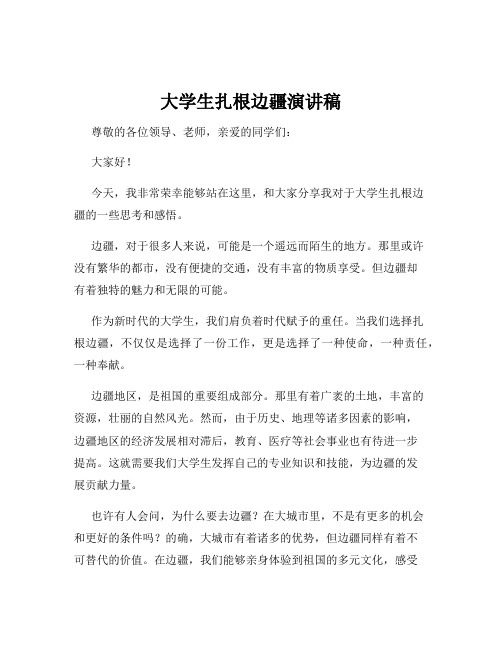 大学生扎根边疆演讲稿

尊敬的各位领导、老师，亲爱的同学们：

大家好！

今天，我非常荣幸能够站在这里，和大家分享我对于大学生扎根边疆的一些思考和感悟。

边疆，对于很多人来说，可能是一个遥远而陌生的地方。那里或许没有繁华的都市，没有便捷的交通，没有丰富的物质享受。但边疆却有着独特的魅力和无限的可能。

作为新时代的大学生，我们肩负着时代赋予的重任。当我们选择扎根边疆，不仅仅是选择了一份工作，更是选择了一种使命，一种责任，一种奉献。

边疆地区，是祖国的重要组成部分。那里有着广袤的土地，丰富的资源，壮丽的自然风光。然而，由于历史、地理等诸多因素的影响，边疆地区的经济发展相对滞后，教育、医疗等社会事业也有待进一步提高。这就需要我们大学生发挥自己的专业知识和技能，为边疆的发展贡献力量。

也许有人会问，为什么要去边疆？在大城市里，不是有更多的机会和更好的条件吗？的确，大城市有着诸多的优势，但边疆同样有着不可替代的价值。在边疆，我们能够亲身体验到祖国的多元文化，感受